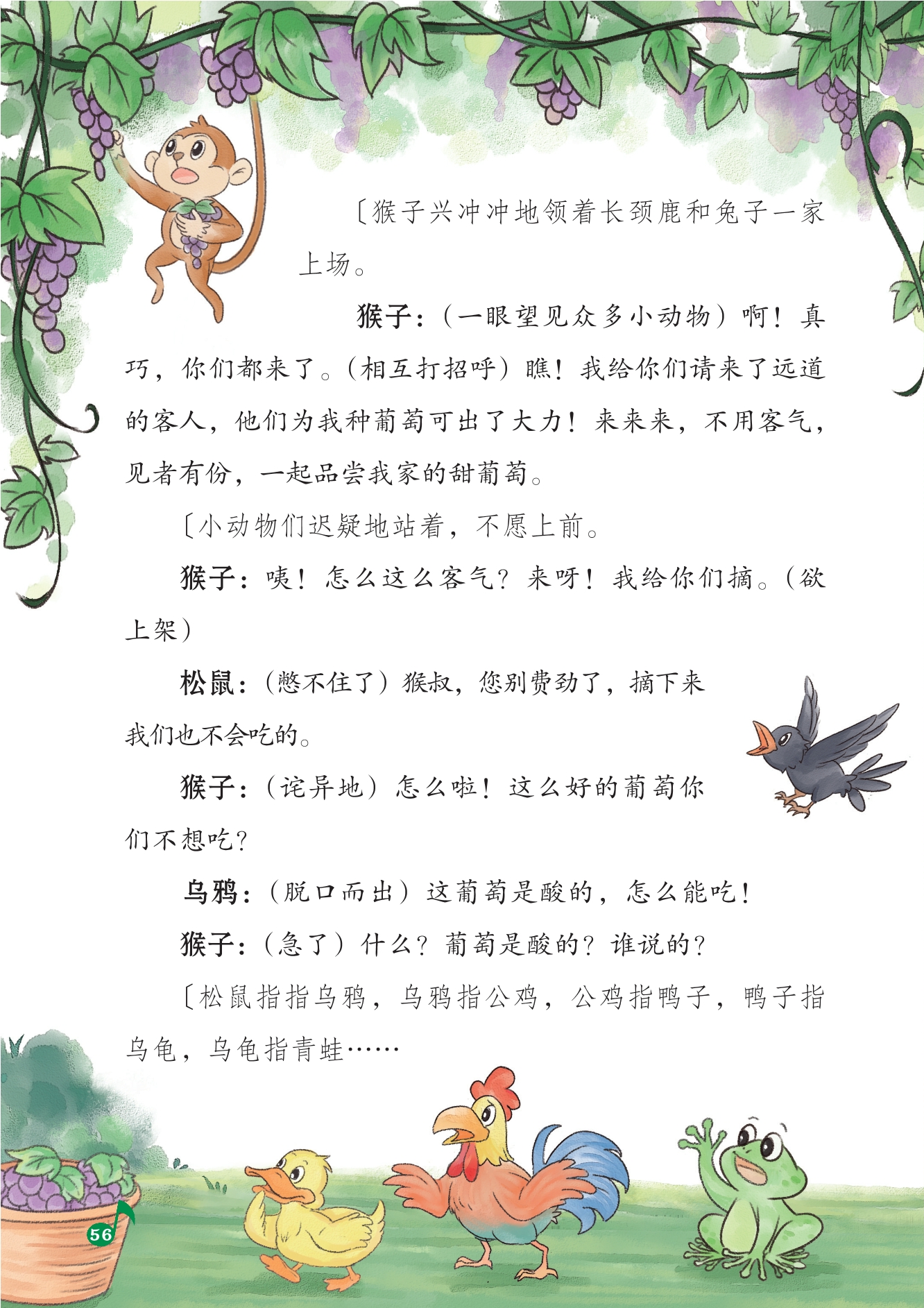 〔猴子兴冲冲地领着长颈鹿和兔子一家上场。

猴子：（一眼望见众多小动物）啊！真巧，你们都来了。（相互打招呼）瞧！我给你们请来了远道的客人，他们为我种葡萄可出了大力！来来来，不用客气，见者有份，一起品尝我家的甜葡萄。

〔小动物们迟疑地站着，不愿上前。

猴子：咦！怎么这么客气？来呀！我给你们摘。（欲上架）

松鼠：（憋不住了）猴叔，您别费劲了，摘下来我们也不会吃的。

猴子：（诧异地）怎么啦！这么好的葡萄你们不想吃？

乌鸦：（脱口而出）这葡萄是酸的，怎么能吃！

猴子：（急了）什么？葡萄是酸的？谁说的？

〔松鼠指指乌鸦，乌鸦指公鸡，公鸡指鸭子，鸭子指乌龟，乌龟指青蛙……

56